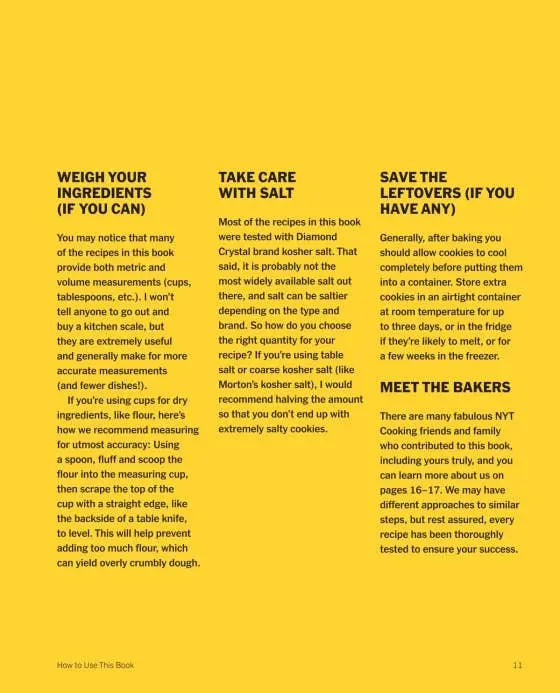 WEIGH YOUR INGREDIENTS (IF YOU CAN)

You may notice that many of the recipes in this book provide both metric and volume measurements (cups, tablespoons, etc.). I won't tell anyone to go out and buy a kitchen scale, but they are extremely useful and generally make for more accurate measurements (and fewer dishes!).

If you're using cups for dry ingredients, like flour, here's how we recommend measuring for utmost accuracy: Using a spoon, fluff and scoop the flour into the measuring cup, then scrape the top of the cup with a straight edge, like the backside of a table knife, to level. This will help prevent adding too much flour, which can yield overly crumbly dough.

TAKE CARE WITH SALT

Most of the recipes in this book were tested with Diamond Crystal brand kosher salt. That said, it is probably not the most widely available salt out there, and salt can be saltier depending on the type and brand. So how do you choose the right quantity for your recipe? If you're using table salt or coarse kosher salt (like Morton's kosher salt), I would recommend halving the amount so that you don't end up with extremely salty cookies.

SAVE THE LEFTOVERS (IF YOU HAVE ANY)

Generally, after baking you should allow cookies to cool completely before putting them into a container. Store extra cookies in an airtight container at room temperature for up to three days, or in the fridge if they're likely to melt, or for a few weeks in the freezer.

MEET THE BAKERS

There are many fabulous NYT Cooking friends and family who contributed to this book, including yours truly, and you can learn more about us on pages 16–17. We may have different approaches to similar steps, but rest assured, every recipe has been thoroughly tested to ensure your success.

How to Use This Book

11